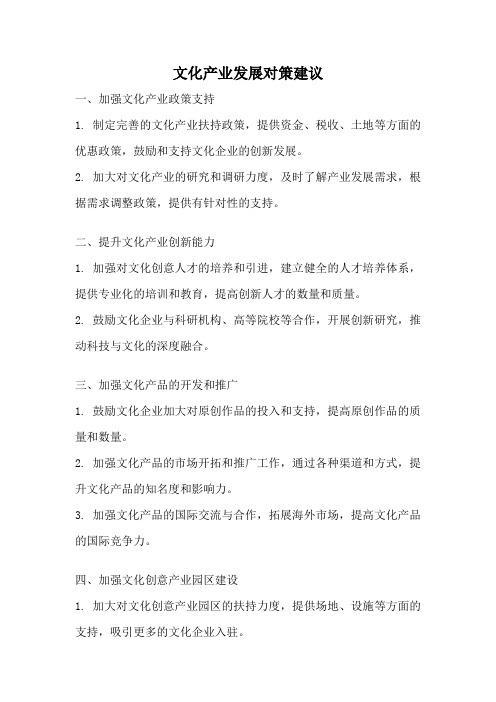 文化产业发展对策建议

一、加强文化产业政策支持

1. 制定完善的文化产业扶持政策，提供资金、税收、土地等方面的优惠政策，鼓励和支持文化企业的创新发展。

2. 加大对文化产业的研究和调研力度，及时了解产业发展需求，根据需求调整政策，提供有针对性的支持。

二、提升文化产业创新能力

1. 加强对文化创意人才的培养和引进，建立健全的人才培养体系，提供专业化的培训和教育，提高创新人才的数量和质量。

2. 鼓励文化企业与科研机构、高等院校等合作，开展创新研究，推动科技与文化的深度融合。

三、加强文化产品的开发和推广

1. 鼓励文化企业加大对原创作品的投入和支持，提高原创作品的质量和数量。

2. 加强文化产品的市场开拓和推广工作，通过各种渠道和方式，提升文化产品的知名度和影响力。

3. 加强文化产品的国际交流与合作，拓展海外市场，提高文化产品的国际竞争力。

四、加强文化创意产业园区建设

1. 加大对文化创意产业园区的扶持力度，提供场地、设施等方面的支持，吸引更多的文化企业入驻。